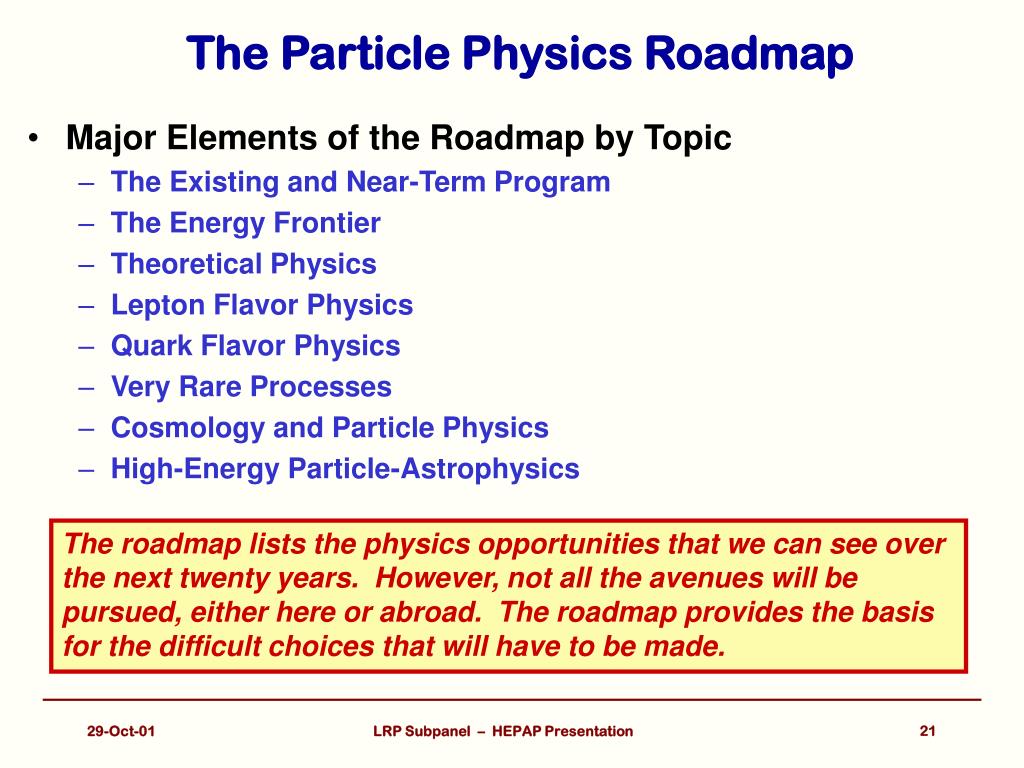 The Particle Physics Roadmap

• Major Elements of the Roadmap by Topic
– The Existing and Near-Term Program
– The Energy Frontier
– Theoretical Physics
– Lepton Flavor Physics
– Quark Flavor Physics
– Very Rare Processes
– Cosmology and Particle Physics
– High-Energy Particle-Astrophysics

The roadmap lists the physics opportunities that we can see over the next twenty years. However, not all the avenues will be pursued, either here or abroad. The roadmap provides the basis for the difficult choices that will have to be made.

29-Oct-01

LRP Subpanel – HEPAP Presentation

21